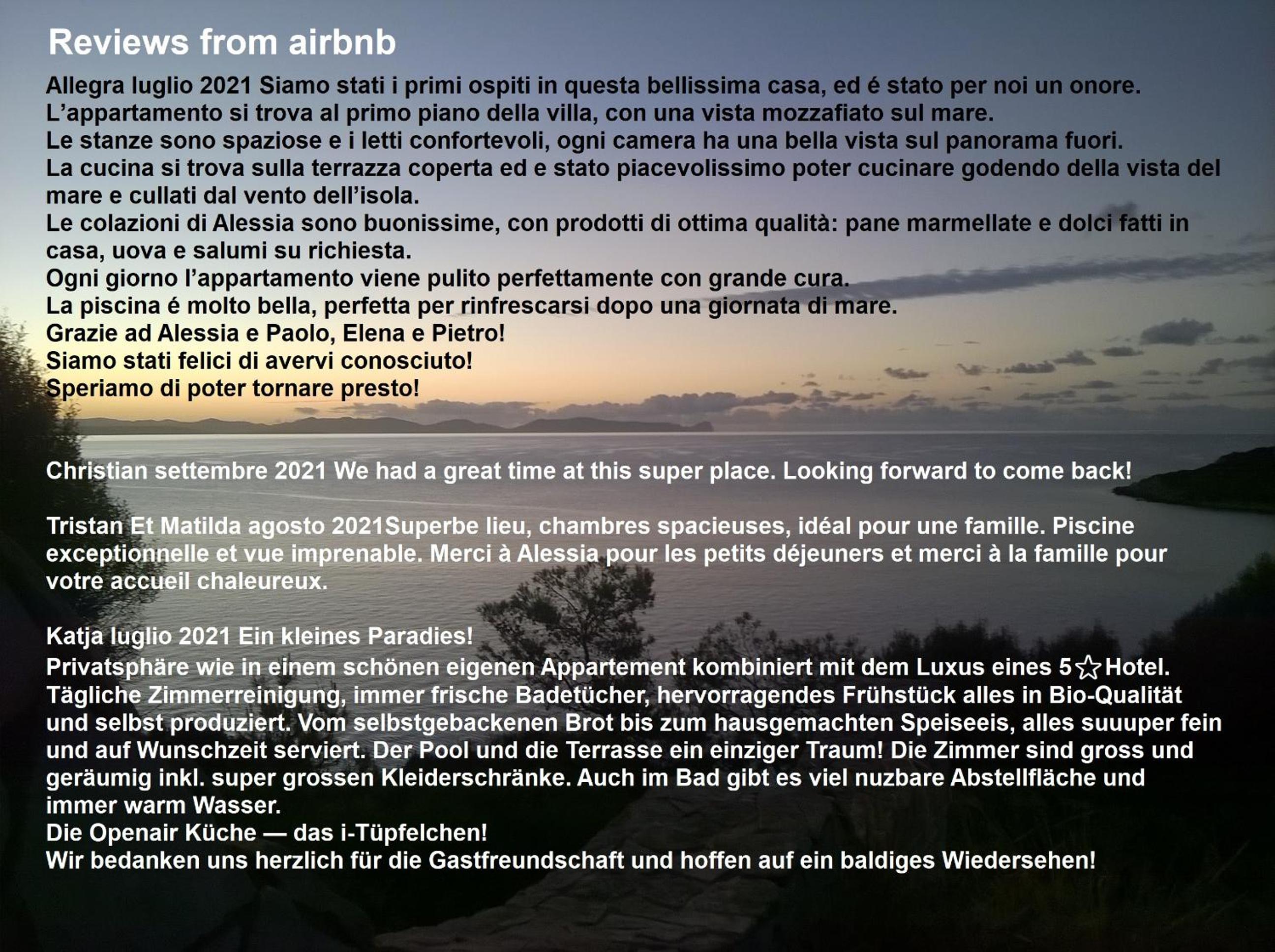 Reviews from airbnb

Allegra luglio 2021 Siamo stati i primi ospiti in questa bellissima casa, ed é stato per noi un onore.
L'appartamento si trova al primo piano della villa, con una vista mozzafiato sul mare.
Le stanze sono spaziose e i letti confortevoli, ogni camera ha una bella vista sul panorama fuori.
La cucina si trova sulla terrazza coperta ed e stato piacevolissimo poter cucinare godendo della vista del mare e cullati dal vento dell'isola.
Le colazioni di Alessia sono buonissime, con prodotti di ottima qualità: pane marmellate e dolci fatti in casa, uova e salumi su richiesta.
Ogni giorno l'appartamento viene pulito perfettamente con grande cura.
La piscina é molto bella, perfetta per rinfrescarsi dopo una giornata di mare.
Grazie ad Alessia e Paolo, Elena e Pietro!
Siamo stati felici di avervi conosciuto!
Speriamo di poter tornare presto!

Christian settembre 2021 We had a great time at this super place. Looking forward to come back!

Tristan Et Matilda agosto 2021Superbe lieu, chambres spacieuses, idéal pour une famille. Piscine exceptionnelle et vue imprenable. Merci à Alessia pour les petits déjeuners et merci à la famille pour votre accueil chaleureux.

Katja luglio 2021 Ein kleines Paradies!
Privatsphäre wie in einem schönen eigenen Appartement kombiniert mit dem Luxus eines 5☆Hotel. Tägliche Zimmerreinigung, immer frische Badetücher, hervorragendes Frühstück alles in Bio-Qualität und selbst produziert. Vom selbstgebackenen Brot bis zum hausgemachten Speiseeis, alles suuuper fein und auf Wunschzeit serviert. Der Pool und die Terrasse ein einziger Traum! Die Zimmer sind gross und geräumig inkl. super grossen Kleiderschränke. Auch im Bad gibt es viel nuzbare Abstellfläche und immer warm Wasser.
Die Openair Küche — das i-Tüpfelchen!
Wir bedanken uns herzlich für die Gastfreundschaft und hoffen auf ein baldiges Wiedersehen!